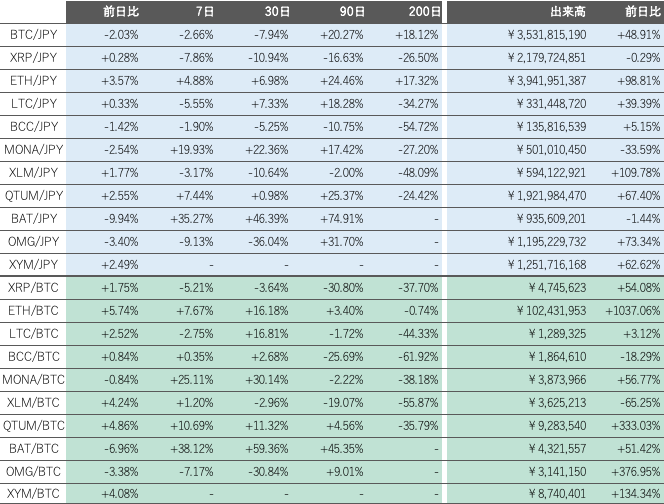 |  | 前日比 | 7日 | 30日 | 90日 | 200日 | 出来高 | 前日比 |
|---|---|---|---|---|---|---|---|
| BTC/JPY | -2.03% | -2.66% | -7.94% | +20.27% | +18.12% | ¥3,531,815,190 | +48.91% |
| XRP/JPY | +0.28% | -7.86% | -10.94% | -16.63% | -26.50% | ¥2,179,724,851 | -0.29% |
| ETH/JPY | +3.57% | +4.88% | +6.98% | +24.46% | +17.32% | ¥3,941,951,387 | +98.81% |
| LTC/JPY | +0.33% | -5.55% | +7.33% | +18.28% | -34.27% | ¥331,448,720 | +39.39% |
| BCC/JPY | -1.42% | -1.90% | -5.25% | -10.75% | -54.72% | ¥135,816,539 | +5.15% |
| MONA/JPY | -2.54% | +19.93% | +22.36% | +17.42% | -27.20% | ¥501,010,450 | -33.59% |
| XLM/JPY | +1.77% | -3.17% | -10.64% | -2.00% | -48.09% | ¥594,122,921 | +109.78% |
| QTUM/JPY | +2.55% | +7.44% | +0.98% | +25.37% | -24.42% | ¥1,921,984,470 | +67.40% |
| BAT/JPY | -9.94% | +35.27% | +46.39% | +74.91% | - | ¥935,609,201 | -1.44% |
| OMG/JPY | -3.40% | -9.13% | -36.04% | +31.70% | - | ¥1,195,229,732 | +73.34% |
| XYM/JPY | +2.49% | - | - | - | - | ¥1,251,716,168 | +62.62% |
| XRP/BTC | +1.75% | -5.21% | -3.64% | -30.80% | -37.70% | ¥4,745,623 | +54.08% |
| ETH/BTC | +5.74% | +7.67% | +16.18% | +3.40% | -0.74% | ¥102,431,953 | +1037.06% |
| LTC/BTC | +2.52% | -2.75% | +16.81% | -1.72% | -44.33% | ¥1,289,325 | +3.12% |
| BCC/BTC | +0.84% | +0.35% | +2.68% | -25.69% | -61.92% | ¥1,864,610 | -18.29% |
| MONA/BTC | -0.84% | +25.11% | +30.14% | -2.22% | -38.18% | ¥3,873,966 | +56.77% |
| XLM/BTC | +4.24% | +1.20% | -2.96% | -19.07% | -55.87% | ¥3,625,213 | -65.25% |
| QTUM/BTC | +4.86% | +10.69% | +11.32% | +4.56% | -35.79% | ¥9,283,540 | +333.03% |
| BAT/BTC | -6.96% | +38.12% | +59.36% | +45.35% | - | ¥4,321,557 | +51.42% |
| OMG/BTC | -3.38% | -7.17% | -30.84% | +9.01% | - | ¥3,141,150 | +376.95% |
| XYM/BTC | +4.08% | - | - | - | - | ¥8,740,401 | +134.34% |